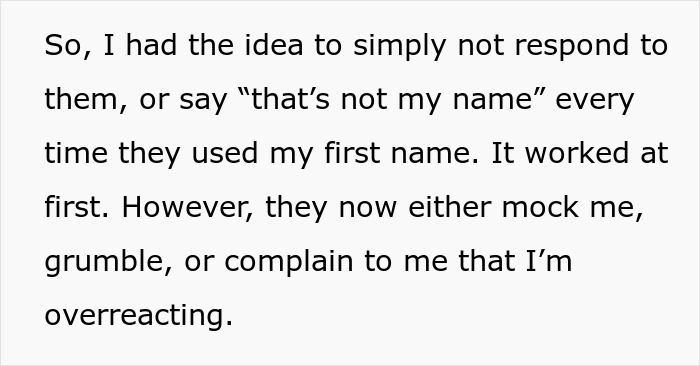 So, I had the idea to simply not respond to them, or say “that’s not my name” every time they used my first name. It worked at first. However, they now either mock me, grumble, or complain to me that I’m overreacting.